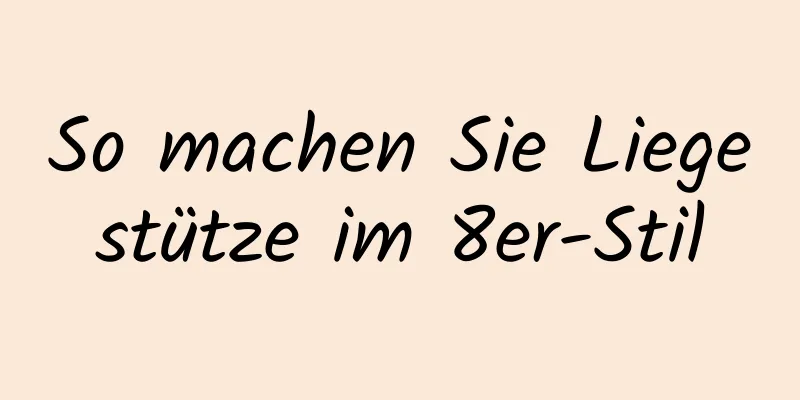 So machen Sie Liege stütze im 8er-Stil